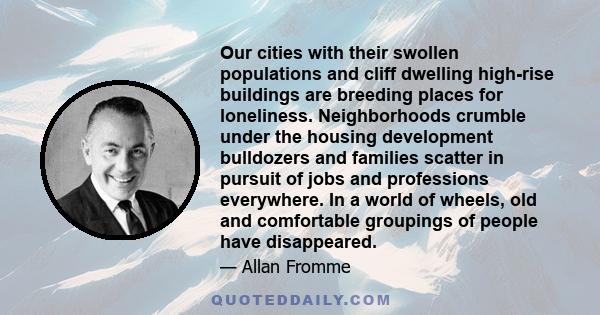 Our cities with their swollen populations and cliff dwelling high-rise buildings are breeding places for loneliness. Neighborhoods crumble under the housing development bulldozers and families scatter in pursuit of jobs and professions everywhere. In a world of wheels, old and comfortable groupings of people have disappeared.

— Allan Fromme

QUOTEDDAILY.COM